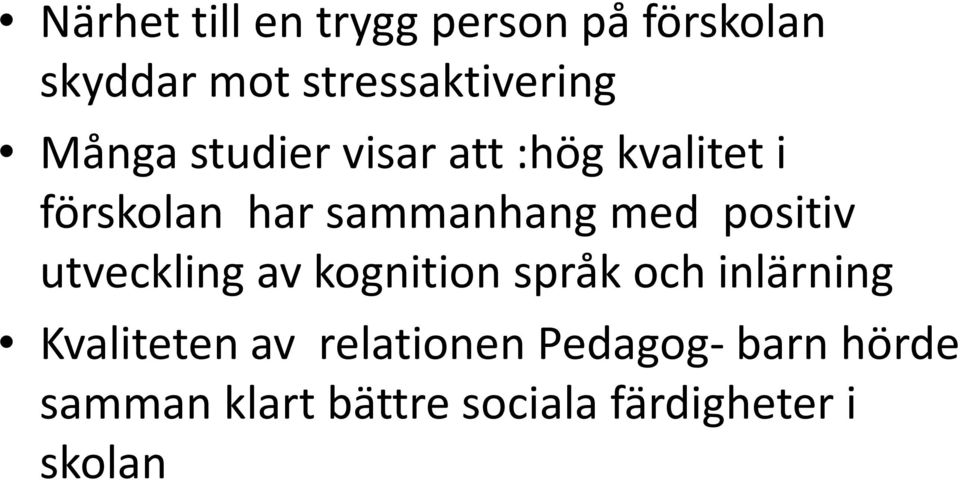 • Närhet till en trygg person på förskolan skyddar mot stressaktivering

• Många studier visar att :hög kvalitet i förskolan  har sammanhang med  positiv utveckling av kognition språk och inlärning

• Kvaliteten av  relationen Pedagog- barn hörde samman klart bättre sociala färdigheter i skolan